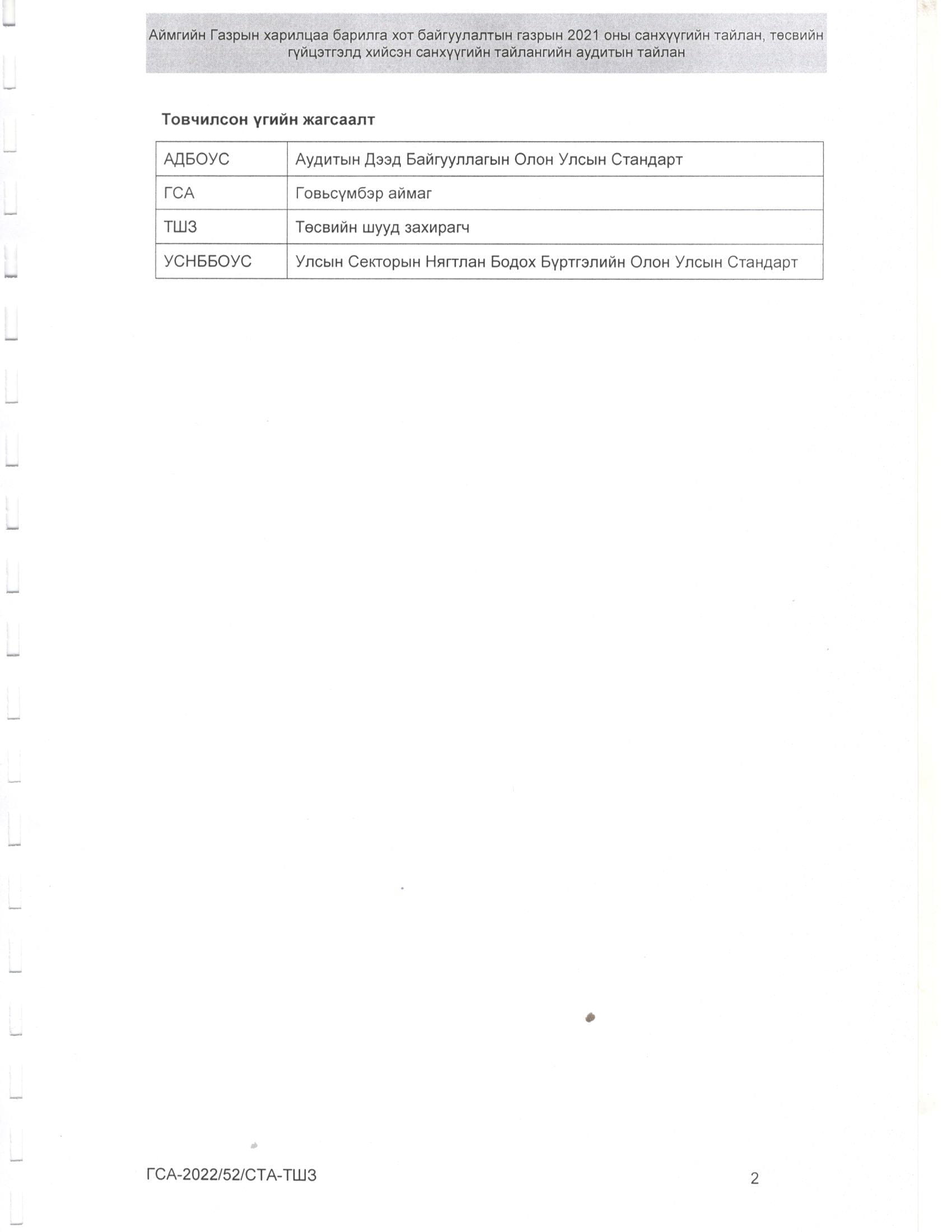 Аймгийн Газрын харилцаа барилга хот байгуулалтын газрын 2021 оны санхүүгийн тайлан, төсвийн гүйцэтгэлд хийсэн санхүүгийн тайлангийн аудитын тайлан

Товчилсон үгийн жагсаалт

| АДБОУС | Аудитын Дээд Байгууллагын Олон Улсын Стандарт |
|---|---|
| ГСА | Говьсүмбэр аймаг |
| ТШЗ | Төсвийн шууд захирагч |
| УСНББОУС | Улсын Секторын Нягтлан Бодох Бүртгэлийн Олон Улсын Стандарт |

ГСА-2022/52/СТА-ТШЗ

2